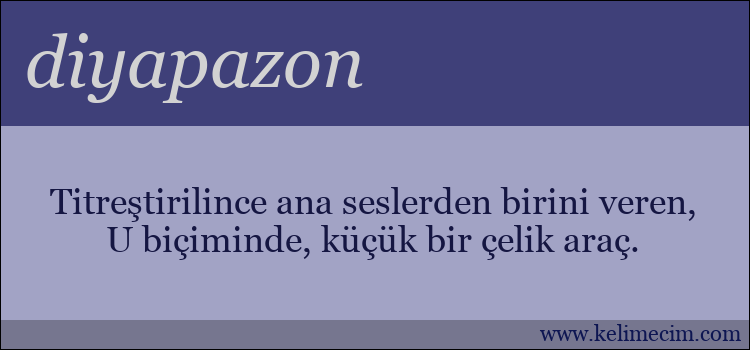 diyapazon

Titreştirilince ana seslerden birini veren, U biçiminde, küçük bir çelik araç.

www.kelimecim.com